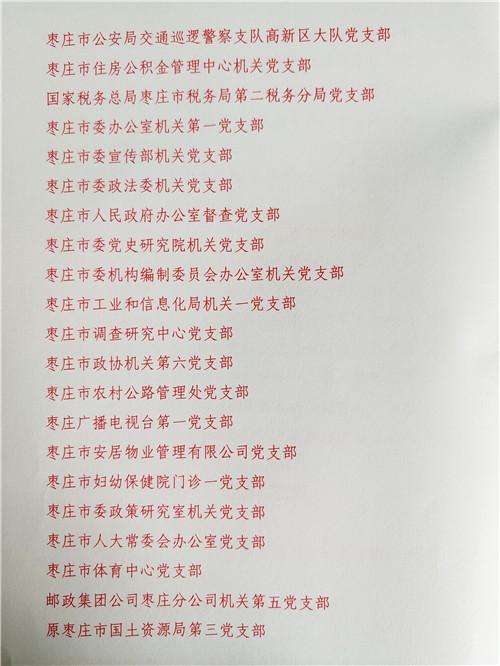 枣庄市公安局交通巡逻警察支队高新区大队党支部

枣庄市住房公积金管理中心机关党支部

国家税务总局枣庄市税务局第二税务分局党支部

枣庄市委办公室机关第一党支部

枣庄市委宣传部机关党支部

枣庄市委政法委机关党支部

枣庄市人民政府办公室督查党支部

枣庄市委党史研究院机关党支部

枣庄市委机构编制委员会办公室机关党支部

枣庄市工业和信息化局机关一党支部

枣庄市调查研究中心党支部

枣庄市政协机关第六党支部

枣庄市农村公路管理处党支部

枣庄广播电视台第一党支部

枣庄市安居物业管理有限公司党支部

枣庄市妇幼保健院门诊一党支部

枣庄市委政策研究室机关党支部

枣庄市人大常委会办公室党支部

枣庄市体育中心党支部

邮政集团公司枣庄分公司机关第五党支部

原枣庄市国土资源局第三党支部